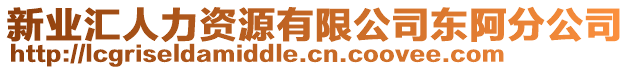 新业汇人力资源有限公司东阿分公司
http://lcgriseldamiddle.cn.coovee.com